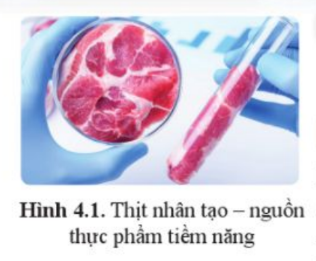 Hình 4.1. Thịt nhân tạo – nguồn thực phẩm tiềm năng